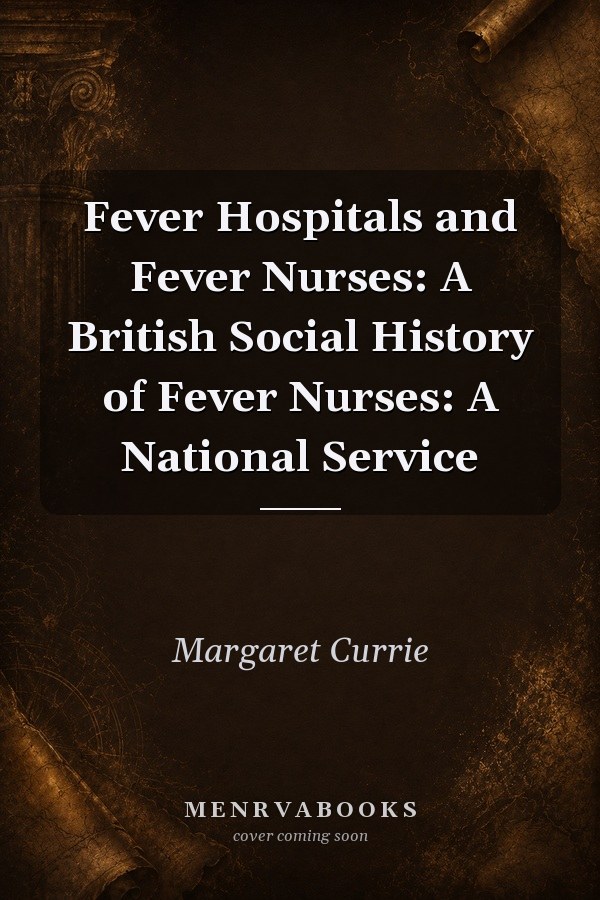 Fever Hospitals and Fever Nurses: A British Social History of Fever Nurses: A National Service

Margaret Currie

MENRVABOOKS
cover coming soon